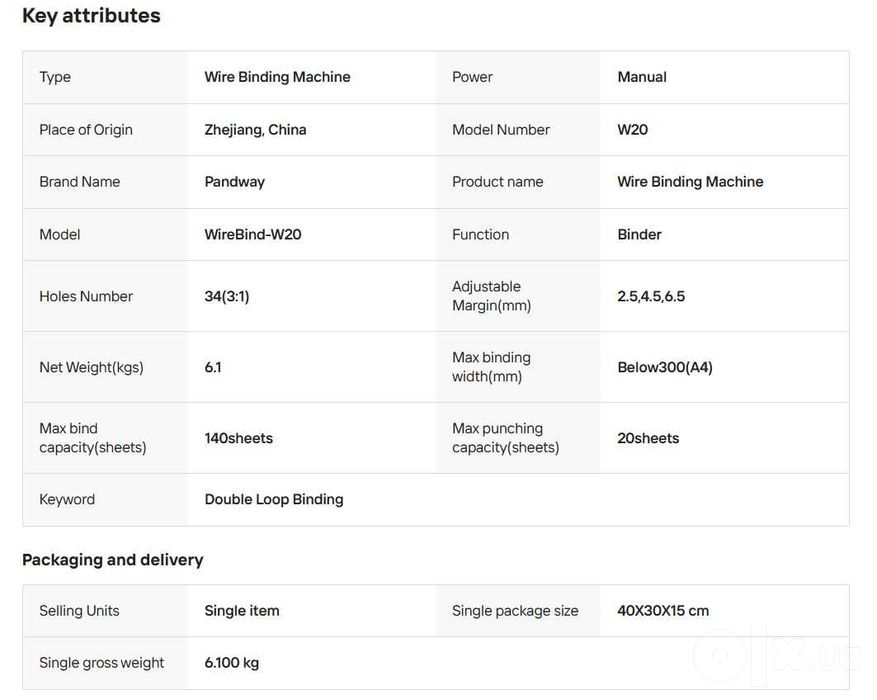 Key attributes

| Type | Wire Binding Machine | Power | Manual |
|---|---|---|---|
| Place of Origin | Zhejiang, China | Model Number | W20 |
| Brand Name | Pandway | Product name | Wire Binding Machine |
| Model | WireBind-W20 | Function | Binder |
| Holes Number | 34(3:1) | Adjustable Margin(mm) | 2.5,4.5,6.5 |
| Net Weight(kgs) | 6.1 | Max binding width(mm) | Below300(A4) |
| Max bind capacity(sheets) | 140sheets | Max punching capacity(sheets) | 20sheets |
| Keyword | Double Loop Binding | | |

Packaging and delivery

| Selling Units | Single item | Single package size | 40X30X15 cm |
|---|---|---|---|
| Single gross weight | 6.100 kg | | |

olx.uz